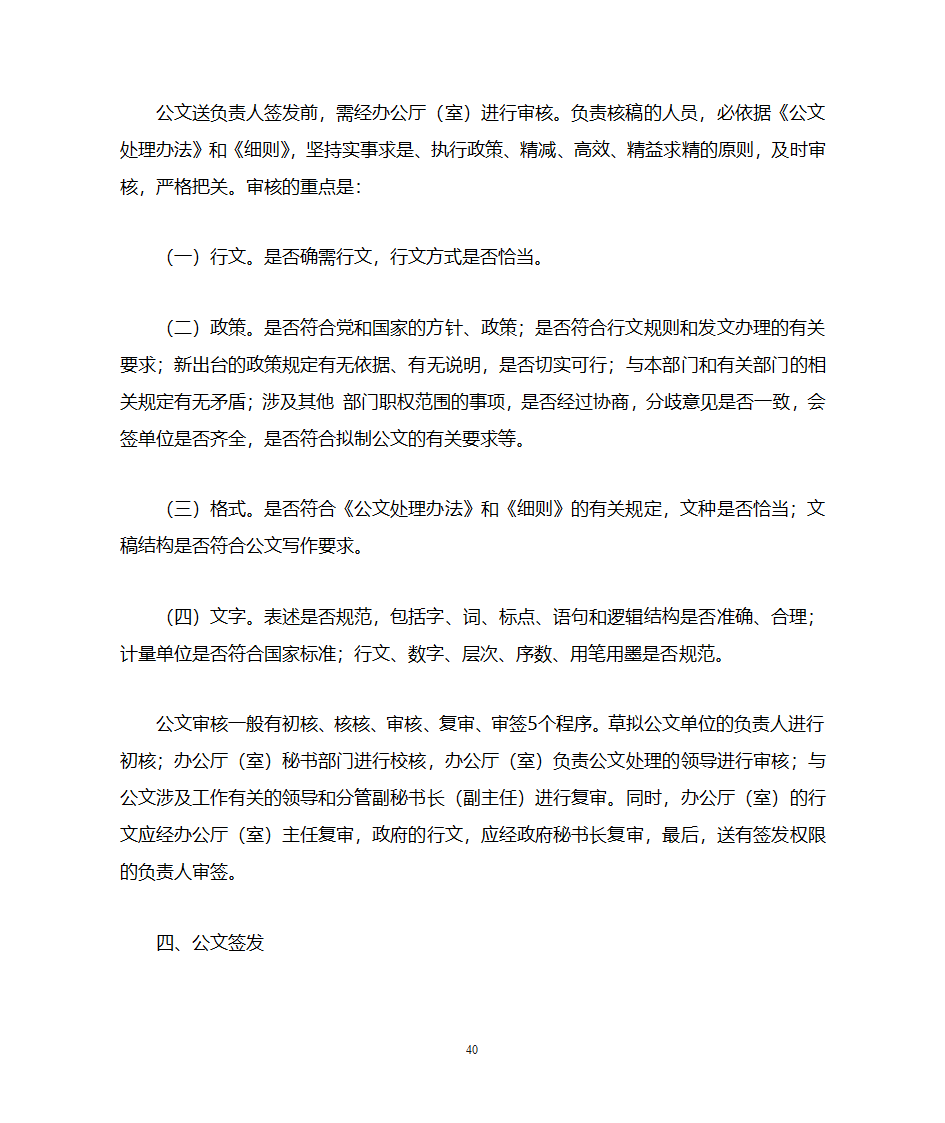 公文送负责人签发前，需经办公厅（室）进行审核。负责核稿的人员，必依据《公文处理办法》和《细则》，坚持实事求是、执行政策、精减、高效、精益求精的原则，及时审核，严格把关。审核的重点是：

（一）行文。是否确需行文，行文方式是否恰当。

（二）政策。是否符合党和国家的方针、政策；是否符合行文规则和发文办理的有关要求；新出台的政策规定有无依据、有无说明，是否切实可行；与本部门和有关部门的相关规定有无矛盾；涉及其他 部门职权范围的事项，是否经过协商，分歧意见是否一致，会签单位是否齐全，是否符合拟制公文的有关要求等。

（三）格式。是否符合《公文处理办法》和《细则》的有关规定，文种是否恰当；文稿结构是否符合公文写作要求。

（四）文字。表述是否规范，包括字、词、标点、语句和逻辑结构是否准确、合理；计量单位是否符合国家标准；行文、数字、层次、序数、用笔用墨是否规范。

公文审核一般有初核、核核、审核、复审、审签5个程序。草拟公文单位的负责人进行初核；办公厅（室）秘书部门进行校核，办公厅（室）负责公文处理的领导进行审核；与公文涉及工作有关的领导和分管副秘书长（副主任）进行复审。同时，办公厅（室）的行文应经办公厅（室）主任复审，政府的行文，应经政府秘书长复审，最后，送有签发权限的负责人审签。

四、公文签发

40